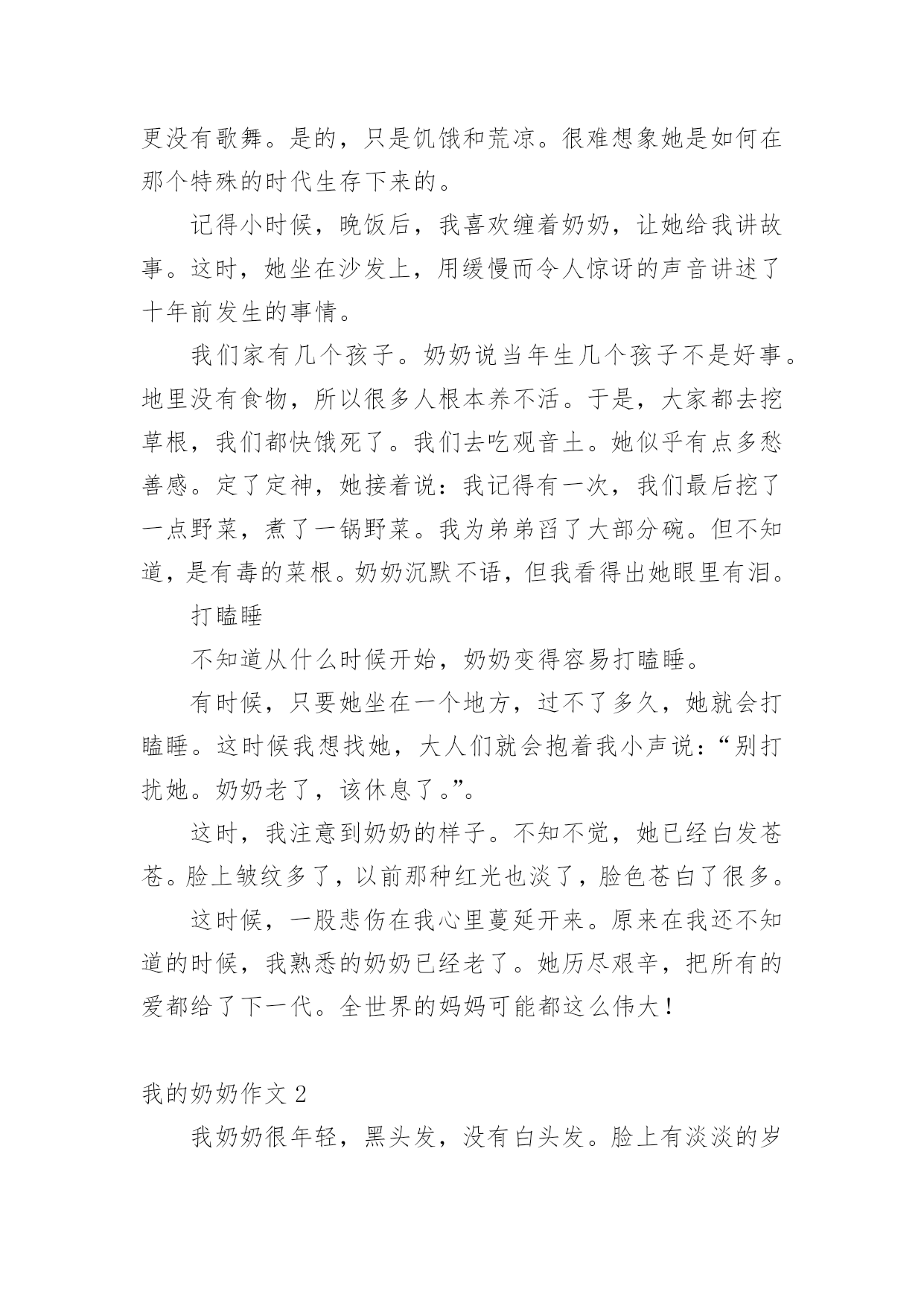 更没有歌舞。是的，只是饥饿和荒凉。很难想象她是如何在那个特殊的时代生存下来的。

记得小时候，晚饭后，我喜欢缠着奶奶，让她给我讲故事。这时，她坐在沙发上，用缓慢而令人惊讶的声音讲述了十年前发生的事情。

我们家有几个孩子。奶奶说当年生几个孩子不是好事。地里没有食物，所以很多人根本养不活。于是，大家都去挖草根，我们都快饿死了。我们去吃观音土。她似乎有点多愁善感。定了定神，她接着说：我记得有一次，我们最后挖了一点野菜，煮了一锅野菜。我为弟弟舀了大部分碗。但不知道，是有毒的菜根。奶奶沉默不语，但我看得出她眼里有泪。

打瞌睡

不知道从什么时候开始，奶奶变得容易打瞌睡。

有时候，只要她坐在一个地方，过不了多久，她就会打瞌睡。这时候我想找她，大人们就会抱着我小声说：“别打扰她。奶奶老了，该休息了。”。

这时，我注意到奶奶的样子。不知不觉，她已经白发苍苍。脸上皱纹多了，以前那种红光也淡了，脸色苍白了很多。

这时候，一股悲伤在我心里蔓延开来。原来在我还不知道的时候，我熟悉的奶奶已经老了。她历尽艰辛，把所有的爱都给了下一代。全世界的妈妈可能都这么伟大！

我的奶奶作文 2

我奶奶很年轻，黑头发，没有白头发。脸上有淡淡的岁